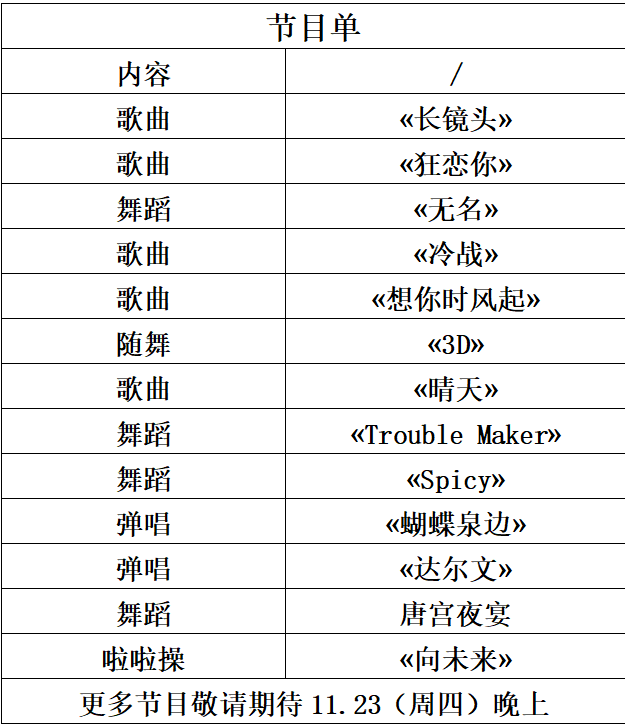 | 节目单 | |
|---|---|
| 内容 | / |
| 歌曲 | «长镜头» |
| 歌曲 | «狂恋你» |
| 舞蹈 | «无名» |
| 歌曲 | «冷战» |
| 歌曲 | «想你时风起» |
| 随舞 | «3D» |
| 歌曲 | «晴天» |
| 舞蹈 | «Trouble Maker» |
| 舞蹈 | «Spicy» |
| 弹唱 | «蝴蝶泉边» |
| 弹唱 | «达尔文» |
| 舞蹈 | 唐宫夜宴 |
| 啦啦操 | «向未来» |
| 更多节目敬请期待11.23（周四）晚上 | |